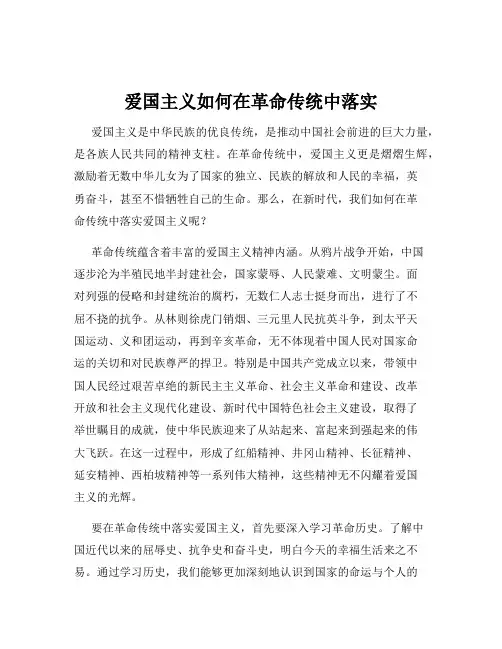 爱国主义如何在革命传统中落实

爱国主义是中华民族的优良传统，是推动中国社会前进的巨大力量，是各族人民共同的精神支柱。在革命传统中，爱国主义更是熠熠生辉，激励着无数中华儿女为了国家的独立、民族的解放和人民的幸福，英勇奋斗，甚至不惜牺牲自己的生命。那么，在新时代，我们如何在革命传统中落实爱国主义呢？

革命传统蕴含着丰富的爱国主义精神内涵。从鸦片战争开始，中国逐步沦为半殖民地半封建社会，国家蒙辱、人民蒙难、文明蒙尘。面对列强的侵略和封建统治的腐朽，无数仁人志士挺身而出，进行了不屈不挠的抗争。从林则徐虎门销烟、三元里人民抗英斗争，到太平天国运动、义和团运动，再到辛亥革命，无不体现着中国人民对国家命运的关切和对民族尊严的捍卫。特别是中国共产党成立以来，带领中国人民经过艰苦卓绝的新民主主义革命、社会主义革命和建设、改革开放和社会主义现代化建设、新时代中国特色社会主义建设，取得了举世瞩目的成就，使中华民族迎来了从站起来、富起来到强起来的伟大飞跃。在这一过程中，形成了红船精神、井冈山精神、长征精神、延安精神、西柏坡精神等一系列伟大精神，这些精神无不闪耀着爱国主义的光辉。

要在革命传统中落实爱国主义，首先要深入学习革命历史。了解中国近代以来的屈辱史、抗争史和奋斗史，明白今天的幸福生活来之不易。通过学习历史，我们能够更加深刻地认识到国家的命运与个人的